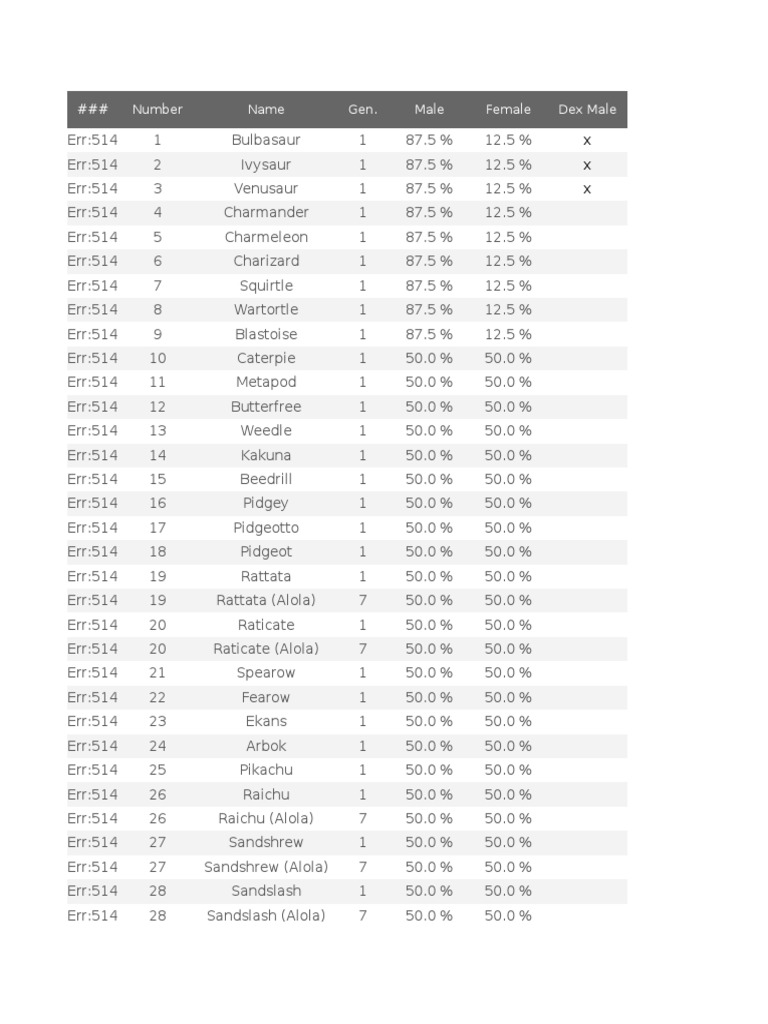 | ### | Number | Name | Gen. | Male | Female | Dex Male |
|---|---|---|---|---|---|---|
| Err:514 | 1 | Bulbasaur | 1 | 87.5 % | 12.5 % | x |
| Err:514 | 2 | Ivysaur | 1 | 87.5 % | 12.5 % | x |
| Err:514 | 3 | Venusaur | 1 | 87.5 % | 12.5 % | x |
| Err:514 | 4 | Charmander | 1 | 87.5 % | 12.5 % | |
| Err:514 | 5 | Charmeleon | 1 | 87.5 % | 12.5 % | |
| Err:514 | 6 | Charizard | 1 | 87.5 % | 12.5 % | |
| Err:514 | 7 | Squirtle | 1 | 87.5 % | 12.5 % | |
| Err:514 | 8 | Wartortle | 1 | 87.5 % | 12.5 % | |
| Err:514 | 9 | Blastoise | 1 | 87.5 % | 12.5 % | |
| Err:514 | 10 | Caterpie | 1 | 50.0 % | 50.0 % | |
| Err:514 | 11 | Metapod | 1 | 50.0 % | 50.0 % | |
| Err:514 | 12 | Butterfree | 1 | 50.0 % | 50.0 % | |
| Err:514 | 13 | Weedle | 1 | 50.0 % | 50.0 % | |
| Err:514 | 14 | Kakuna | 1 | 50.0 % | 50.0 % | |
| Err:514 | 15 | Beedrill | 1 | 50.0 % | 50.0 % | |
| Err:514 | 16 | Pidgey | 1 | 50.0 % | 50.0 % | |
| Err:514 | 17 | Pidgeotto | 1 | 50.0 % | 50.0 % | |
| Err:514 | 18 | Pidgeot | 1 | 50.0 % | 50.0 % | |
| Err:514 | 19 | Rattata | 1 | 50.0 % | 50.0 % | |
| Err:514 | 19 | Rattata (Alola) | 7 | 50.0 % | 50.0 % | |
| Err:514 | 20 | Raticate | 1 | 50.0 % | 50.0 % | |
| Err:514 | 20 | Raticate (Alola) | 7 | 50.0 % | 50.0 % | |
| Err:514 | 21 | Spearow | 1 | 50.0 % | 50.0 % | |
| Err:514 | 22 | Fearow | 1 | 50.0 % | 50.0 % | |
| Err:514 | 23 | Ekans | 1 | 50.0 % | 50.0 % | |
| Err:514 | 24 | Arbok | 1 | 50.0 % | 50.0 % | |
| Err:514 | 25 | Pikachu | 1 | 50.0 % | 50.0 % | |
| Err:514 | 26 | Raichu | 1 | 50.0 % | 50.0 % | |
| Err:514 | 26 | Raichu (Alola) | 7 | 50.0 % | 50.0 % | |
| Err:514 | 27 | Sandshrew | 1 | 50.0 % | 50.0 % | |
| Err:514 | 27 | Sandshrew (Alola) | 7 | 50.0 % | 50.0 % | |
| Err:514 | 28 | Sandslash | 1 | 50.0 % | 50.0 % | |
| Err:514 | 28 | Sandslash (Alola) | 7 | 50.0 % | 50.0 % | |